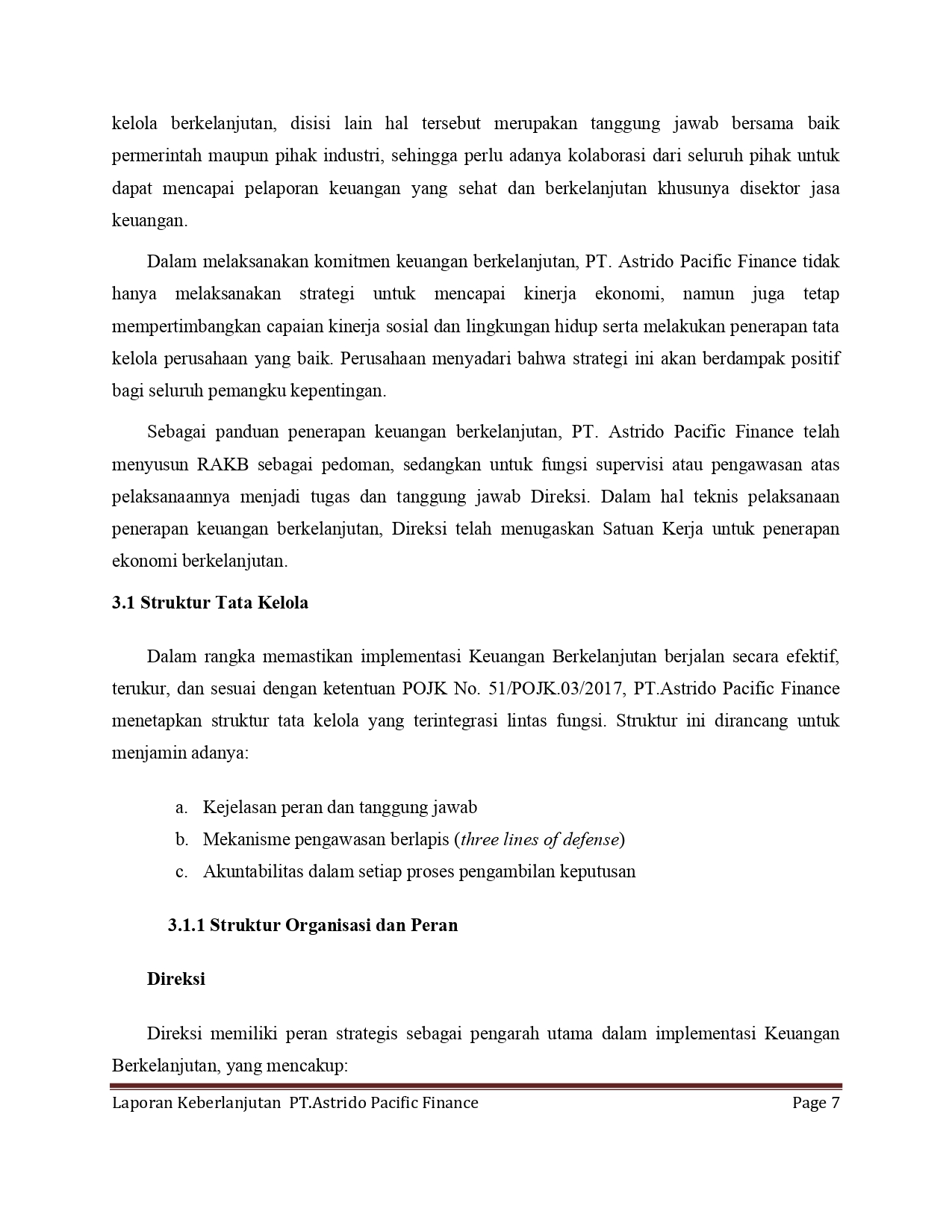 kelola berkelanjutan, disisi lain hal tersebut merupakan tanggung jawab bersama baik permerintah maupun pihak industri, sehingga perlu adanya kolaborasi dari seluruh pihak untuk dapat mencapai pelaporan keuangan yang sehat dan berkelanjutan khusunya disektor jasa keuangan.

Dalam melaksanakan komitmen keuangan berkelanjutan, PT. Astrido Pacific Finance tidak hanya melaksanakan strategi untuk mencapai kinerja ekonomi, namun juga tetap mempertimbangkan capaian kinerja sosial dan lingkungan hidup serta melakukan penerapan tata kelola perusahaan yang baik. Perusahaan menyadari bahwa strategi ini akan berdampak positif bagi seluruh pemangku kepentingan.

Sebagai panduan penerapan keuangan berkelanjutan, PT. Astrido Pacific Finance telah menyusun RAKB sebagai pedoman, sedangkan untuk fungsi supervisi atau pengawasan atas pelaksanaannya menjadi tugas dan tanggung jawab Direksi. Dalam hal teknis pelaksanaan penerapan keuangan berkelanjutan, Direksi telah menugaskan Satuan Kerja untuk penerapan ekonomi berkelanjutan.

3.1 Struktur Tata Kelola

Dalam rangka memastikan implementasi Keuangan Berkelanjutan berjalan secara efektif, terukur, dan sesuai dengan ketentuan POJK No. 51/POJK.03/2017, PT.Astrido Pacific Finance menetapkan struktur tata kelola yang terintegrasi lintas fungsi. Struktur ini dirancang untuk menjamin adanya:

a. Kejelasan peran dan tanggung jawab
b. Mekanisme pengawasan berlapis (three lines of defense)
c. Akuntabilitas dalam setiap proses pengambilan keputusan

3.1.1 Struktur Organisasi dan Peran

Direksi

Direksi memiliki peran strategis sebagai pengarah utama dalam implementasi Keuangan Berkelanjutan, yang mencakup:

Laporan Keberlanjutan PT.Astrido Pacific Finance Page 7